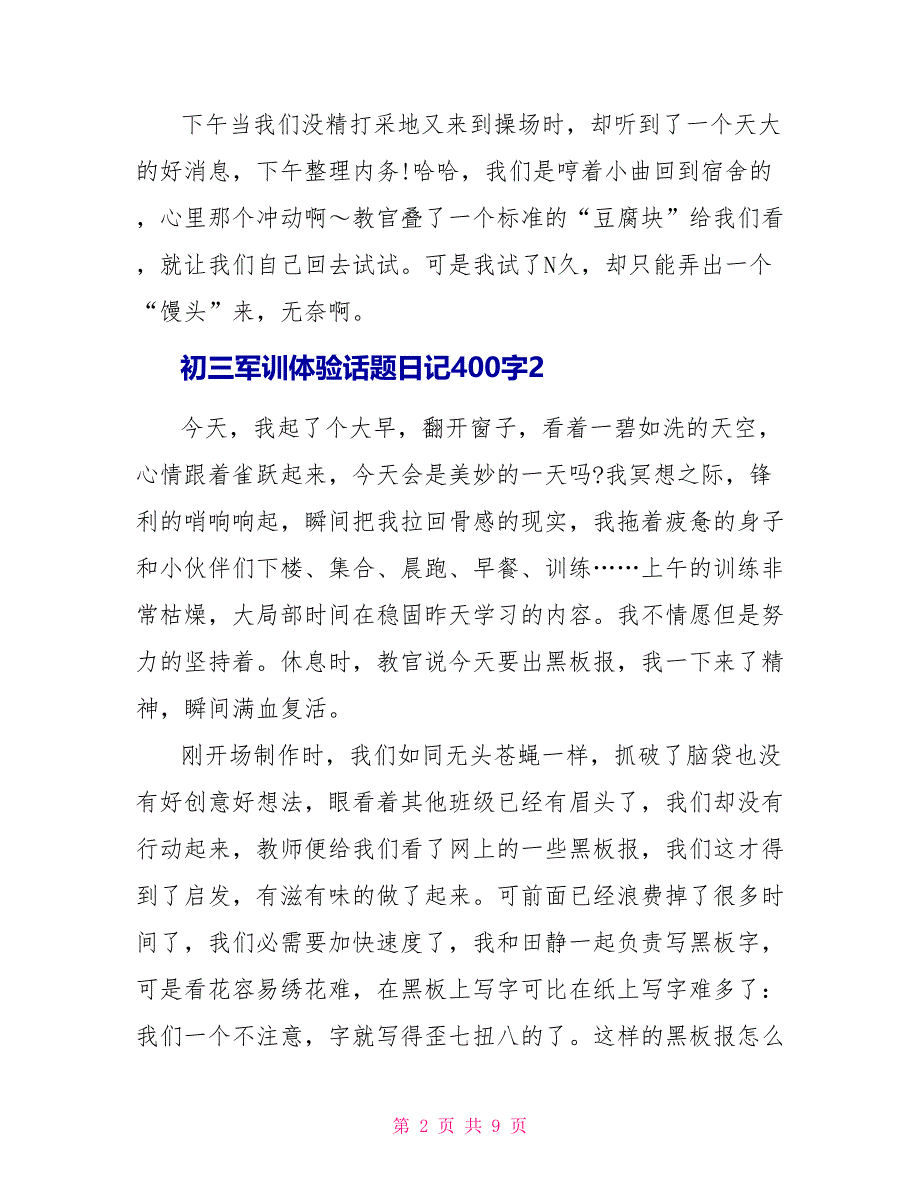 下午当我们没精打采地又来到操场时，却听到了一个天大的好消息，下午整理内务!哈哈，我们是哼着小曲回到宿舍的，心里那个冲动啊～教官叠了一个标准的“豆腐块”给我们看，就让我们自己回去试试。可是我试了N久，却只能弄出一个“馒头”来，无奈啊。

初三军训体验话题日记400字2

今天，我起了个大早，翻开窗子，看着一碧如洗的天空，心情跟着雀跃起来，今天会是美妙的一天吗?我冥想之际，锋利的哨响响起，瞬间把我拉回骨感的现实，我拖着疲惫的身子和小伙伴们下楼、集合、晨跑、早餐、训练……上午的训练非常枯燥，大局部时间在稳固昨天学习的内容。我不情愿但是努力的坚持着。休息时，教官说今天要出黑板报，我一下来了精神，瞬间满血复活。

刚开场制作时，我们如同无头苍蝇一样，抓破了脑袋也没有好创意好想法，眼看着其他班级已经有眉头了，我们却没有行动起来，教师便给我们看了网上的一些黑板报，我们这才得到了启发，有滋有味的做了起来。可前面已经浪费掉了很多时间了，我们必需要加快速度了，我和田静一起负责写黑板字，可是看花容易绣花难，在黑板上写字可比在纸上写字难多了：我们一个不注意，字就写得歪七扭八的了。这样的黑板报怎么

第 2 页 共 9 页